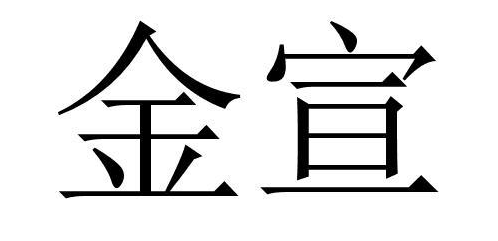 金宣